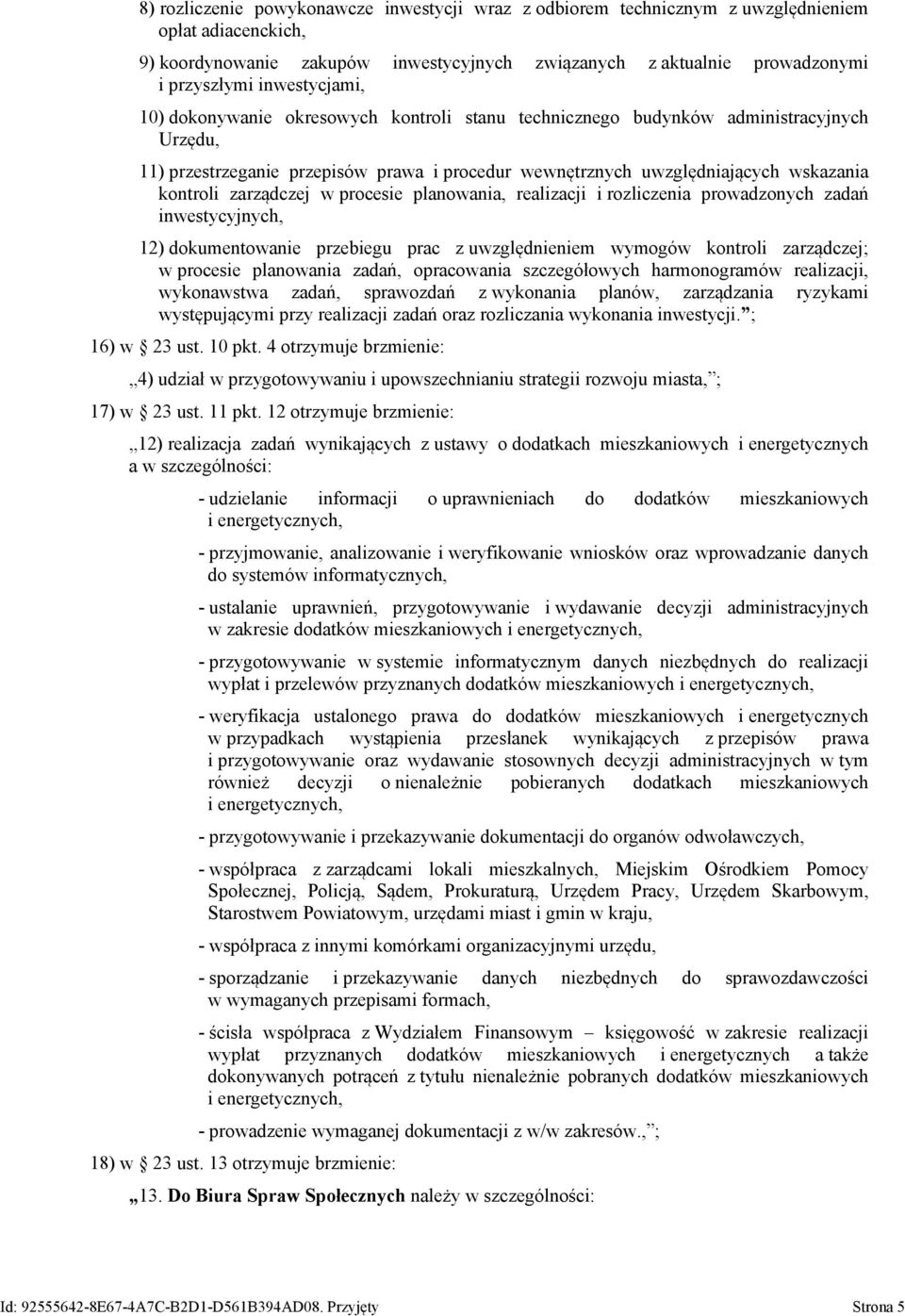 8) rozliczenie powykonawcze inwestycji wraz z odbiorem technicznym z uwzględnieniem opłat adiacenckich,

9) koordynowanie zakupów inwestycyjnych związanych z aktualnie prowadzonymi i przyszłymi inwestycjami,

10) dokonywanie okresowych kontroli stanu technicznego budynków administracyjnych Urzędu,

11) przestrzeganie przepisów prawa i procedur wewnętrznych uwzględniających wskazania kontroli zarządczej w procesie planowania, realizacji i rozliczenia prowadzonych zadań inwestycyjnych,

12) dokumentowanie przebiegu prac z uwzględnieniem wymogów kontroli zarządczej; w procesie planowania zadań, opracowania szczegółowych harmonogramów realizacji, wykonawstwa zadań, sprawozdań z wykonania planów, zarządzania ryzykami występującymi przy realizacji zadań oraz rozliczania wykonania inwestycji.”;

16) w 23 ust. 10 pkt. 4 otrzymuje brzmienie:

„4) udział w przygotowywaniu i upowszechnianiu strategii rozwoju miasta,”;

17) w 23 ust. 11 pkt. 12 otrzymuje brzmienie:

„12) realizacja zadań wynikających z ustawy o dodatkach mieszkaniowych i energetycznych a w szczególności:

- udzielanie informacji o uprawnieniach do dodatków mieszkaniowych i energetycznych,

- przyjmowanie, analizowanie i weryfikowanie wniosków oraz wprowadzanie danych do systemów informatycznych,

- ustalanie uprawnień, przygotowywanie i wydawanie decyzji administracyjnych w zakresie dodatków mieszkaniowych i energetycznych,

- przygotowywanie w systemie informatycznym danych niezbędnych do realizacji wypłat i przelewów przyznanych dodatków mieszkaniowych i energetycznych,

- weryfikacja ustalonego prawa do dodatków mieszkaniowych i energetycznych w przypadkach wystąpienia przesłanek wynikających z przepisów prawa i przygotowywanie oraz wydawanie stosownych decyzji administracyjnych w tym również decyzji o nienależnie pobieranych dodatkach mieszkaniowych i energetycznych,

- przygotowywanie i przekazywanie dokumentacji do organów odwoławczych,

- współpraca z zarządcami lokali mieszkalnych, Miejskim Ośrodkiem Pomocy Społecznej, Policją, Sądem, Prokuraturą, Urzędem Pracy, Urzędem Skarbowym, Starostwem Powiatowym, urzędami miast i gmin w kraju,

- współpraca z innymi komórkami organizacyjnymi urzędu,

- sporządzanie i przekazywanie danych niezbędnych do sprawozdawczości w wymaganych przepisami formach,

- ścisła współpraca z Wydziałem Finansowym – księgowość w zakresie realizacji wypłat przyznanych dodatków mieszkaniowych i energetycznych a także dokonywanych potrąceń z tytułu nienależnie pobranych dodatków mieszkaniowych i energetycznych,

- prowadzenie wymaganej dokumentacji z w/w zakresów.,”;

18) w 23 ust. 13 otrzymuje brzmienie:

„13. Do Biura Spraw Społecznych należy w szczególności:

Id: 92555642-8E67-4A7C-B2D1-D561B394AD08. Przyjęty Strona 5